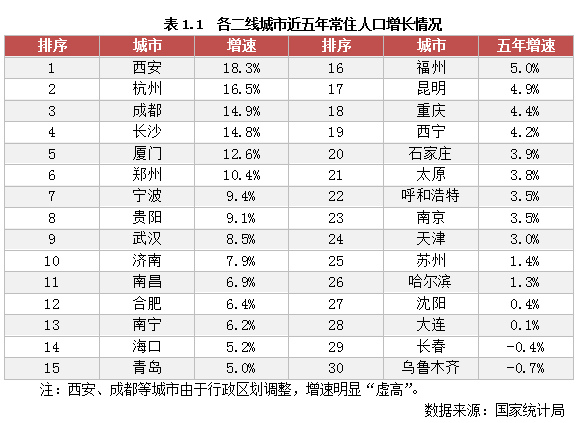 表 1.1　各二线城市近五年常住人口增长情况

| 排序 | 城市 | 增速 | 排序 | 城市 | 五年增速 |
|---|---|---|---|---|---|
| 1 | 西安 | 18.3% | 16 | 福州 | 5.0% |
| 2 | 杭州 | 16.5% | 17 | 昆明 | 4.9% |
| 3 | 成都 | 14.9% | 18 | 重庆 | 4.4% |
| 4 | 长沙 | 14.8% | 19 | 西宁 | 4.2% |
| 5 | 厦门 | 12.6% | 20 | 石家庄 | 3.9% |
| 6 | 郑州 | 10.4% | 21 | 太原 | 3.8% |
| 7 | 宁波 | 9.4% | 22 | 呼和浩特 | 3.5% |
| 8 | 贵阳 | 9.1% | 23 | 南京 | 3.5% |
| 9 | 武汉 | 8.5% | 24 | 天津 | 3.0% |
| 10 | 济南 | 7.9% | 25 | 苏州 | 1.4% |
| 11 | 南昌 | 6.9% | 26 | 哈尔滨 | 1.3% |
| 12 | 合肥 | 6.4% | 27 | 沈阳 | 0.4% |
| 13 | 南宁 | 6.2% | 28 | 大连 | 0.1% |
| 14 | 海口 | 5.2% | 29 | 长春 | -0.4% |
| 15 | 青岛 | 5.0% | 30 | 乌鲁木齐 | -0.7% |

注：西安、成都等城市由于行政区划调整，增速明显“虚高”。

数据来源：国家统计局